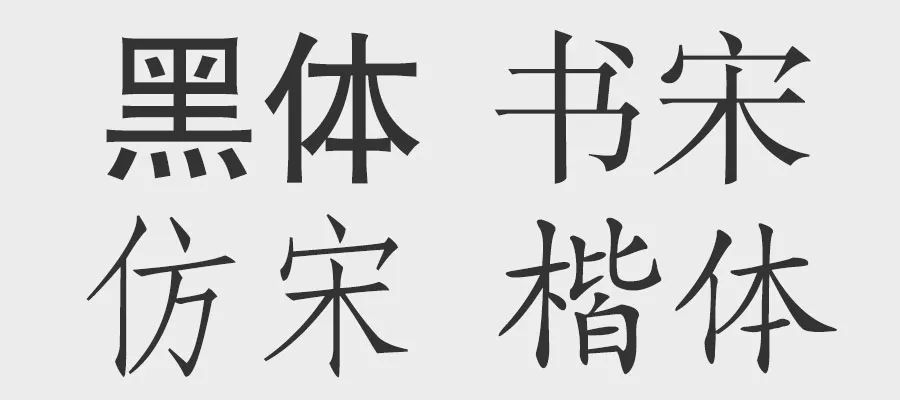 黑体 书宋
仿宋 楷体